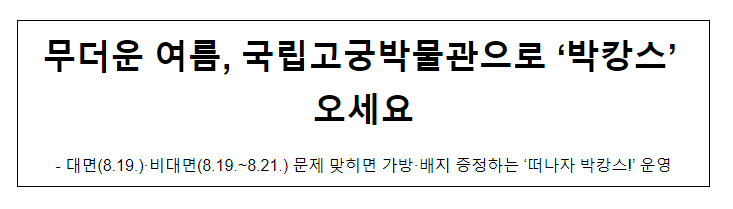 무더운 여름, 국립고궁박물관으로 ‘박캉스’ 오세요

- 대면(8.19.)·비대면(8.19.~8.21.) 문제 맞히면 가방·배지 증정하는 ‘떠나자 박캉스!’ 운영